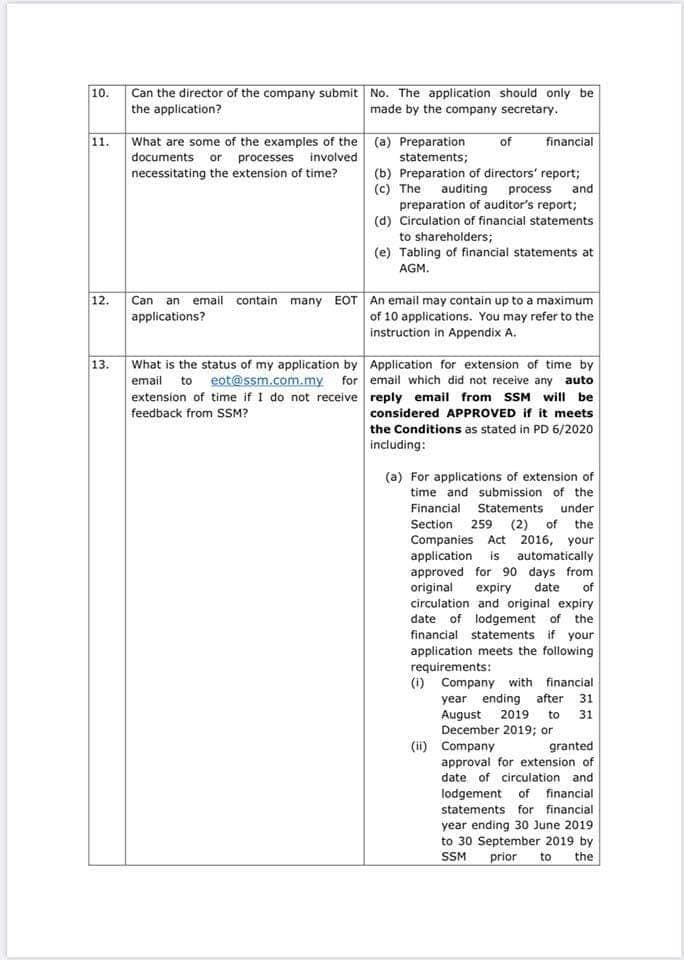 | 10. | Can the director of the company submit the application? | No. The application should only be made by the company secretary. |
|---|---|---|
| 11. | What are some of the examples of the documents or processes involved necessitating the extension of time? | (a) Preparation of financial statements; (b) Preparation of directors' report; (c) The auditing process and preparation of auditor's report; (d) Circulation of financial statements to shareholders; (e) Tabling of financial statements at AGM. |
| 12. | Can an email contain many EOT applications? | An email may contain up to a maximum of 10 applications. You may refer to the instruction in Appendix A. |
| 13. | What is the status of my application by email to eot@ssm.com.my for extension of time if I do not receive feedback from SSM? | Application for extension of time by email which did not receive any auto reply email from SSM will be considered APPROVED if it meets the Conditions as stated in PD 6/2020 including: (a) For applications of extension of time and submission of the Financial Statements under Section 259 (2) of the Companies Act 2016, your application is automatically approved for 90 days from original expiry date of circulation and original expiry date of lodgement of the financial statements if your application meets the following requirements: (i) Company with financial year ending after 31 August 2019 to 31 December 2019; or (ii) Company granted approval for extension of date of circulation and lodgement of financial statements for financial year ending 30 June 2019 to 30 September 2019 by SSM prior to the |